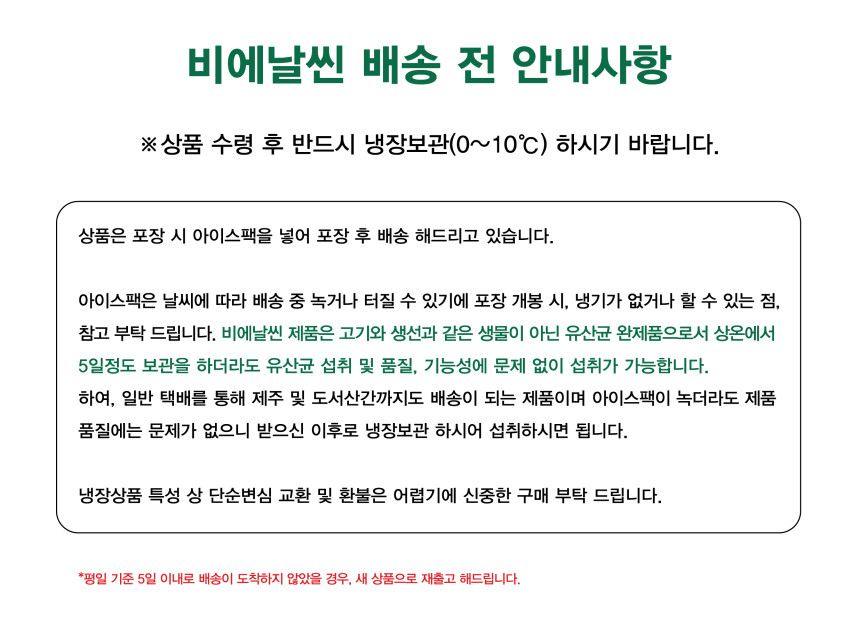 비에날씬 배송 전 안내사항

※상품 수령 후 반드시 냉장보관(0~10℃) 하시기 바랍니다.

상품은 포장 시 아이스팩을 넣어 포장 후 배송 해드리고 있습니다.

아이스팩은 날씨에 따라 배송 중 녹거나 터질 수 있기에 포장 개봉 시, 냉기가 없거나 할 수 있는 점, 참고 부탁 드립니다. 비에날씬 제품은 고기와 생선과 같은 생물이 아닌 유산균 완제품으로서 상온에서 5일정도 보관을 하더라도 유산균 섭취 및 품질, 기능성에 문제 없이 섭취가 가능합니다.
하여, 일반 택배를 통해 제주 및 도서산간까지도 배송이 되는 제품이며 아이스팩이 녹더라도 제품 품질에는 문제가 없으니 받으신 이후로 냉장보관 하시어 섭취하시면 됩니다.

냉장상품 특성 상 단순변심 교환 및 환불은 어렵기에 신중한 구매 부탁 드립니다.

*평일 기준 5일 이내로 배송이 도착하지 않았을 경우, 새 상품으로 재출고 해드립니다.